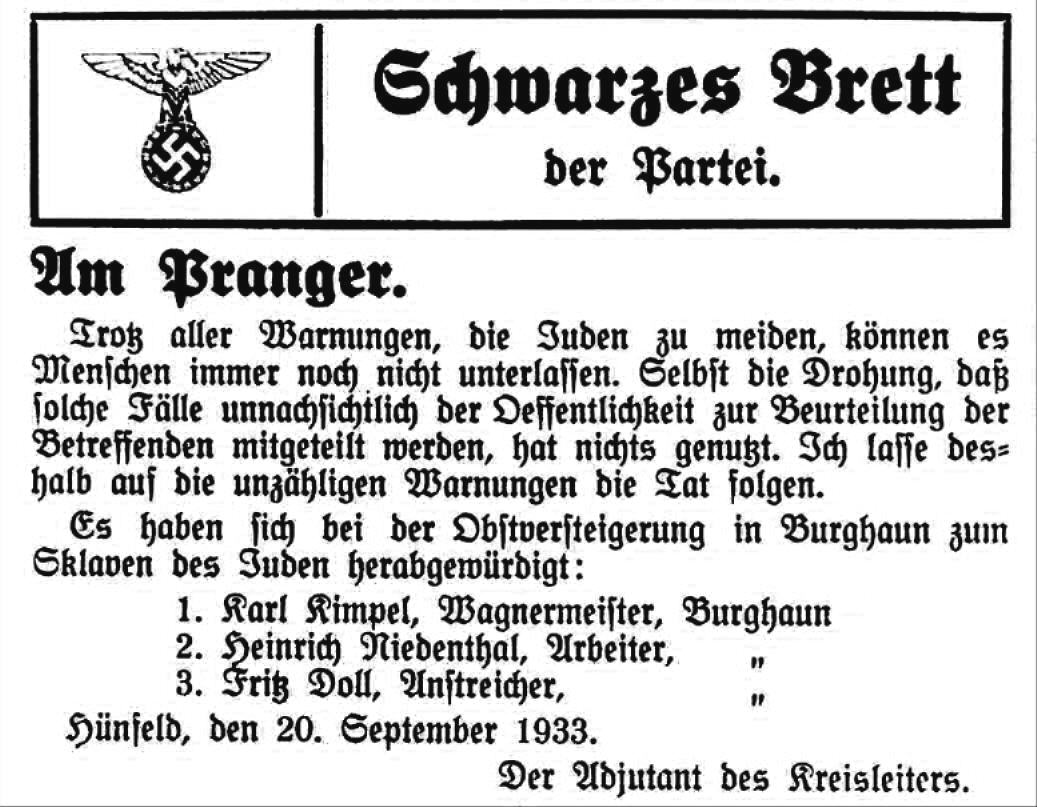 Schwarzes Brett
der Partei.

Am Pranger.

Trotz aller Warnungen, die Juden zu meiden, können es Menschen immer noch nicht unterlassen. Selbst die Drohung, daß solche Fälle unnachsichtlich der Oeffentlichkeit zur Beurteilung der Betreffenden mitgeteilt werden, hat nichts genutzt. Ich lasse deshalb auf die unzähligen Warnungen die Tat folgen.

Es haben sich bei der Obstversteigerung in Burghaun zum Sklaven des Juden herabgewürdigt:

1. Karl Kimpel, Wagnermeister, Burghaun
2. Heinrich Niedenthal, Arbeiter, "
3. Fritz Doll, Anstreicher, "

Hünfeld, den 20. September 1933.

Der Adjutant des Kreisleiters.